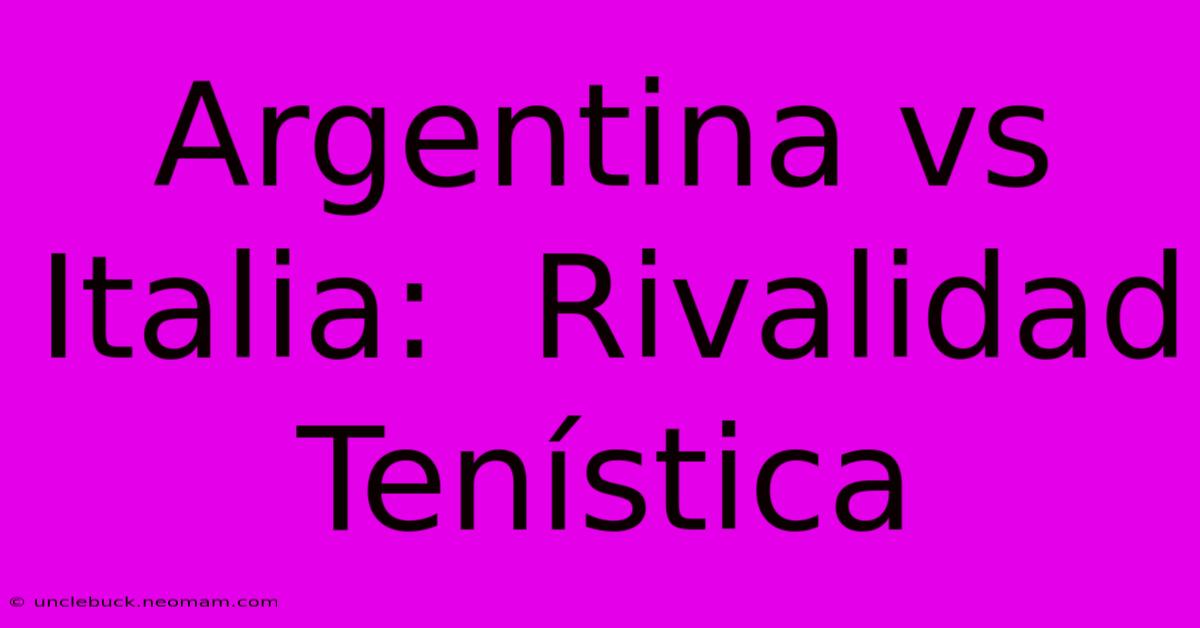 Argentina vs Italia:  Rivalidad Tenística

© unclebuck.neomam.com